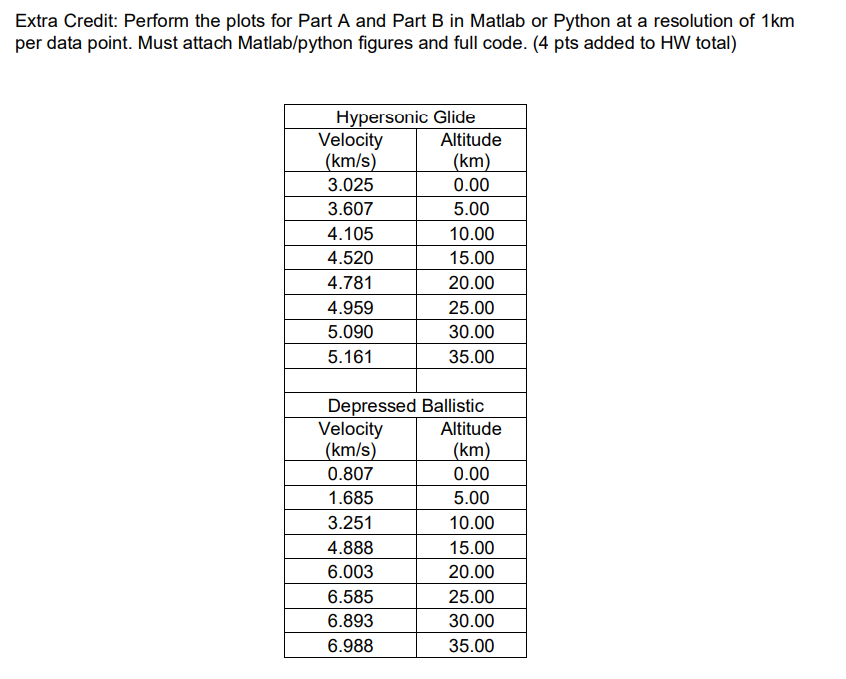 Extra Credit: Perform the plots for Part A and Part B in Matlab or Python at a resolution of 1km per data point. Must attach Matlab/python figures and full code. (4 pts added to HW total)

| Hypersonic Glide | |
|---|---|
| Velocity (km/s) | Altitude (km) |
| 3.025 | 0.00 |
| 3.607 | 5.00 |
| 4.105 | 10.00 |
| 4.520 | 15.00 |
| 4.781 | 20.00 |
| 4.959 | 25.00 |
| 5.090 | 30.00 |
| 5.161 | 35.00 |
| | |
| Depressed Ballistic | |
| Velocity (km/s) | Altitude (km) |
| 0.807 | 0.00 |
| 1.685 | 5.00 |
| 3.251 | 10.00 |
| 4.888 | 15.00 |
| 6.003 | 20.00 |
| 6.585 | 25.00 |
| 6.893 | 30.00 |
| 6.988 | 35.00 |